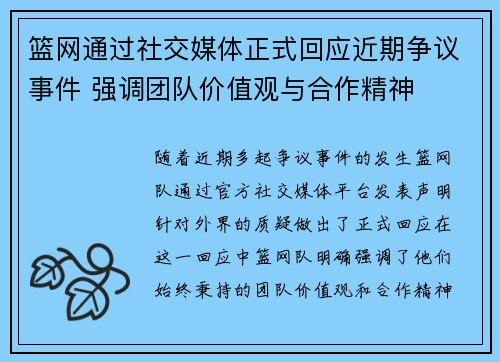 篮网通过社交媒体正式回应近期争议事件 强调团队价值观与合作精神

随着近期多起争议事件的发生篮网队通过官方社交媒体平台发表声明针对外界的质疑做出了正式回应在这一回应中篮网队明确强调了他们始终秉持的团队价值观和合作精神